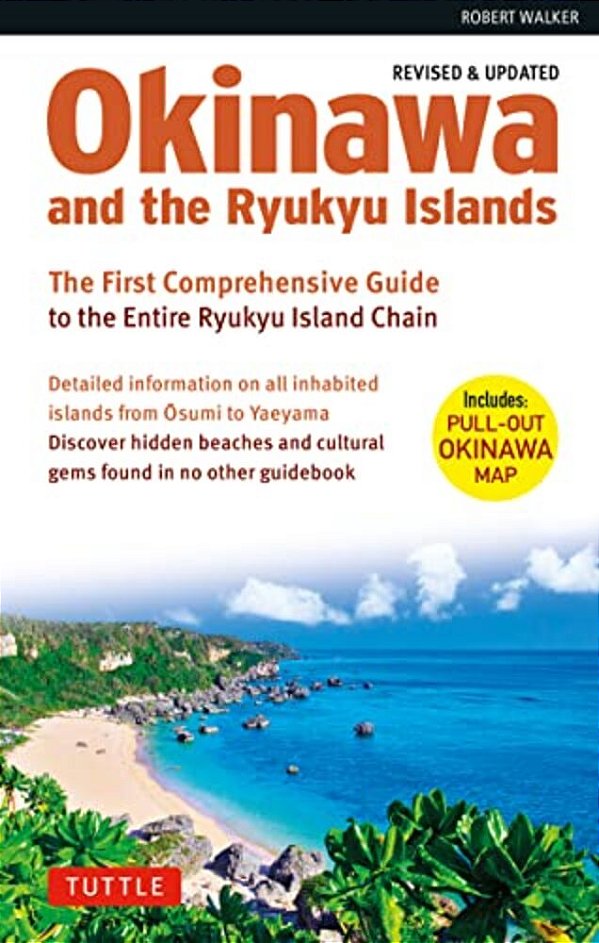 ROBERT WALKER

REVISED & UPDATED

Okinawa
and the Ryukyu Islands

The First Comprehensive Guide
to the Entire Ryukyu Island Chain

Detailed information on all inhabited islands from Ōsumi to Yaeyama
Discover hidden beaches and cultural gems found in no other guidebook

Includes:
PULL-OUT
OKINAWA
MAP

TUTTLE